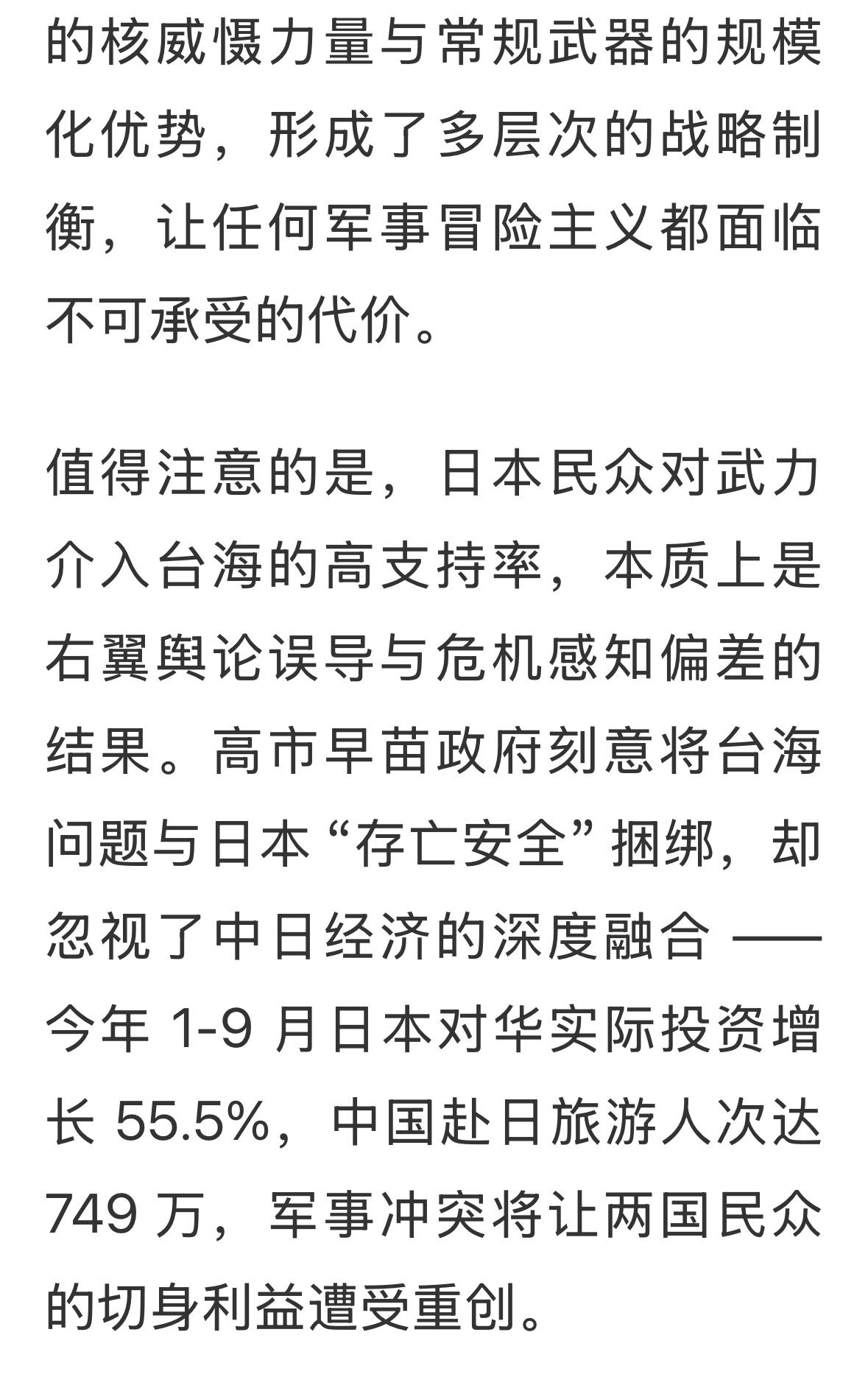 的核威慑力量与常规武器的规模化优势，形成了多层次的战略制衡，让任何军事冒险主义都面临不可承受的代价。

值得注意的是，日本民众对武力介入台海的高支持率，本质上是右翼舆论误导与危机感知偏差的结果。高市早苗政府刻意将台海问题与日本“存亡安全”捆绑，却忽视了中日经济的深度融合 —— 今年 1-9 月日本对华实际投资增长 55.5%，中国赴日旅游人次达 749 万，军事冲突将让两国民众的切身利益遭受重创。